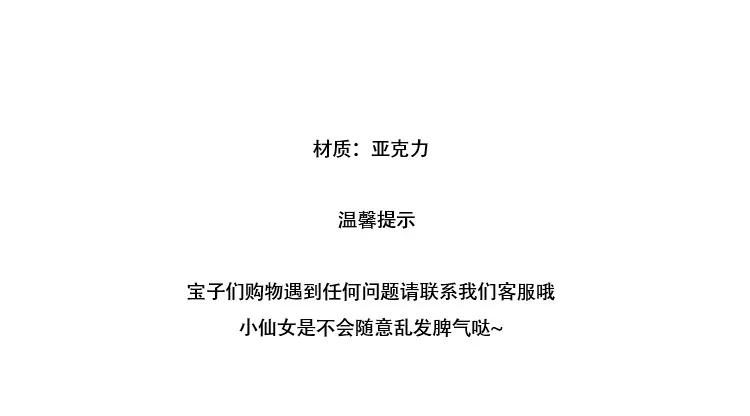 材质：亚克力

温馨提示

宝子们购物遇到任何问题请联系我们客服哦

小仙女是不会随意乱发脾气哒~